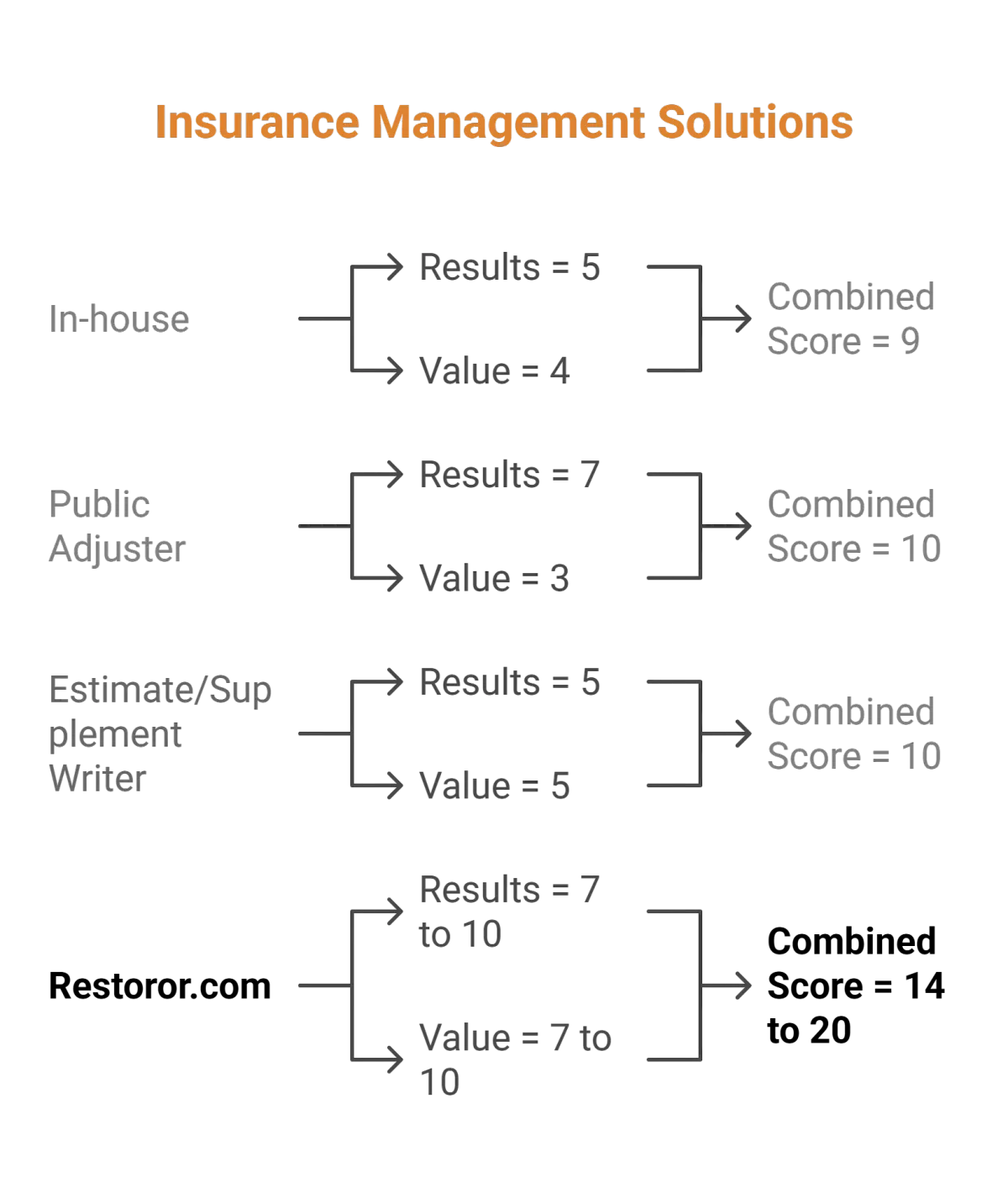 Insurance Management Solutions

In-house

Results = 5

Value = 4

Combined Score = 9

Public Adjuster

Results = 7

Value = 3

Combined Score = 10

Estimate/Supplement Writer

Results = 5

Value = 5

Combined Score = 10

Restoror.com

Results = 7 to 10

Value = 7 to 10

Combined Score = 14 to 20